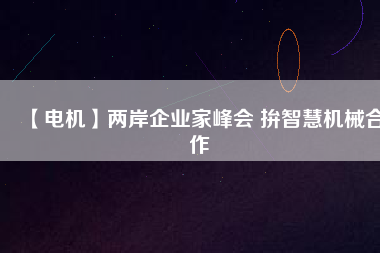 【电机】两岸企业家峰会 拚智慧机械合作